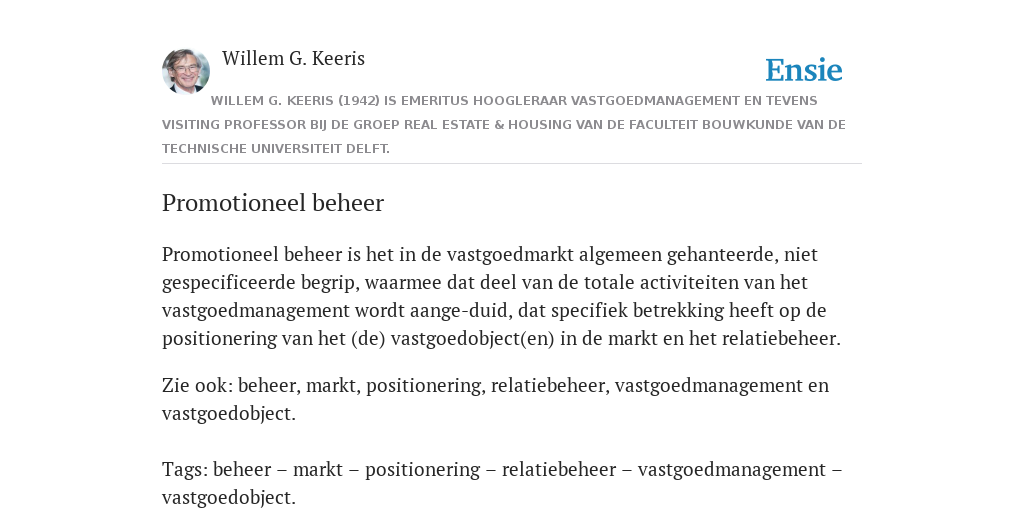 Willem G. Keeris

Ensie

WILLEM G. KEERIS (1942) IS EMERITUS HOOGLERAAR VASTGOEDMANAGEMENT EN TEVENS VISITING PROFESSOR BIJ DE GROEP REAL ESTATE & HOUSING VAN DE FACULTEIT BOUWKUNDE VAN DE TECHNISCHE UNIVERSITEIT DELFT.

Promotioneel beheer

Promotioneel beheer is het in de vastgoedmarkt algemeen gehanteerde, niet gespecificeerde begrip, waarmee dat deel van de totale activiteiten van het vastgoedmanagement wordt aange-duid, dat specifiek betrekking heeft op de positionering van het (de) vastgoedobject(en) in de markt en het relatiebeheer.

Zie ook: beheer, markt, positionering, relatiebeheer, vastgoedmanagement en vastgoedobject.

Tags: beheer – markt – positionering – relatiebeheer – vastgoedmanagement – vastgoedobject.